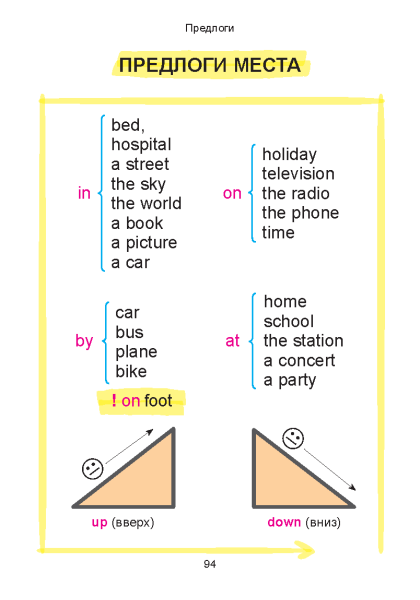 Предлоги

ПРЕДЛОГИ МЕСТА

in
bed,
hospital
a street
the sky
the world
a book
a picture
a car

on
holiday
television
the radio
the phone
time

by
car
bus
plane
bike

! on foot

at
home
school
the station
a concert
a party

up (вверх)

down (вниз)

94